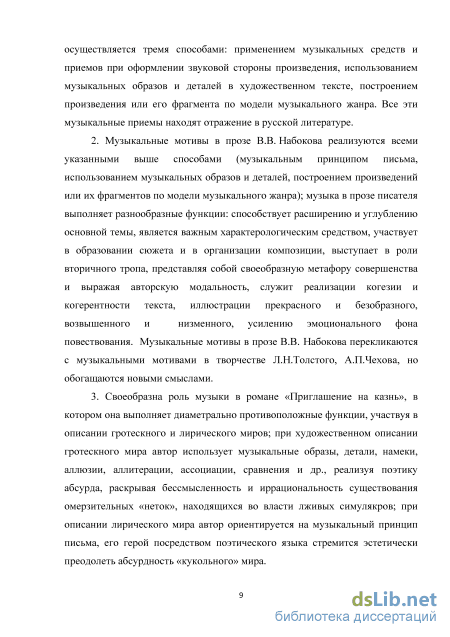 осуществляется тремя способами: применением музыкальных средств и приемов при оформлении звуковой стороны произведения, использованием музыкальных образов и деталей в художественном тексте, построением произведения или его фрагмента по модели музыкального жанра. Все эти музыкальные приемы находят отражение в русской литературе.

2. Музыкальные мотивы в прозе В.В. Набокова реализуются всеми указанными выше способами (музыкальным принципом письма, использованием музыкальных образов и деталей, построением произведений или их фрагментов по модели музыкального жанра); музыка в прозе писателя выполняет разнообразные функции: способствует расширению и углублению основной темы, является важным характерологическим средством, участвует в образовании сюжета и в организации композиции, выступает в роли вторичного тропа, представляя собой своеобразную метафору совершенства и выражая авторскую модальность, служит реализации когезии и когерентности текста, иллюстрации прекрасного и безобразного, возвышенного и низменного, усилению эмоционального фона повествования. Музыкальные мотивы в прозе В.В. Набокова перекликаются с музыкальными мотивами в творчестве Л.Н.Толстого, А.П.Чехова, но обогащаются новыми смыслами.

3. Своеобразна роль музыки в романе «Приглашение на казнь», в котором она выполняет диаметрально противоположные функции, участвуя в описании гротескного и лирического миров; при художественном описании гротескного мира автор использует музыкальные образы, детали, намеки, аллюзии, аллитерации, ассоциации, сравнения и др., реализуя поэтику абсурда, раскрывая бессмысленность и иррациональность существования омерзительных «неток», находящихся во власти лживых симулякров; при описании лирического мира автор ориентируется на музыкальный принцип письма, его герой посредством поэтического языка стремится эстетически преодолеть абсурдность «кукольного» мира.

9

dsLib.net
библиотека диссертаций